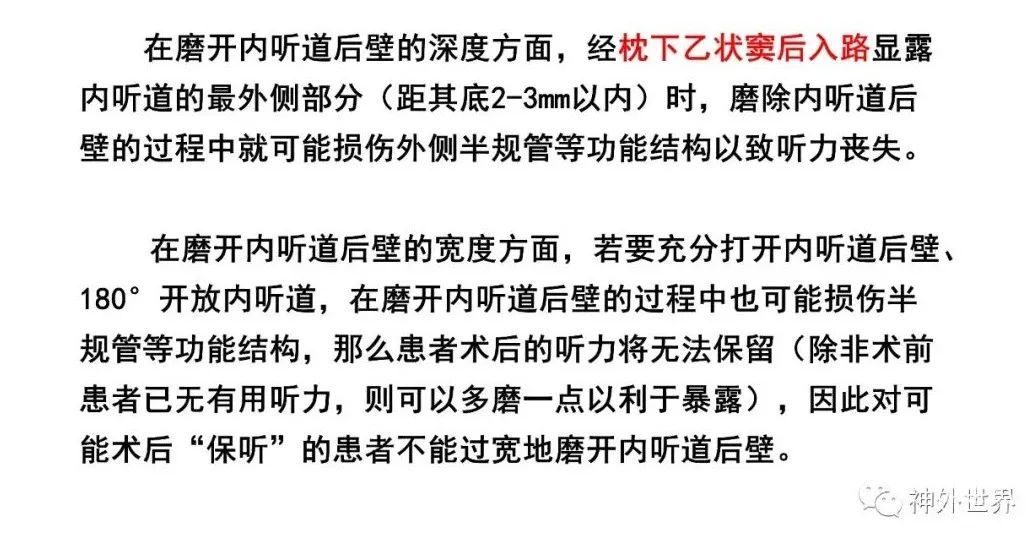 在磨开内听道后壁的深度方面，经枕下乙状窦后入路显露内听道的最外侧部分（距其底2-3mm以内）时，磨除内听道后壁的过程中就可能损伤外侧半规管等功能结构以致听力丧失。

在磨开内听道后壁的宽度方面，若要充分打开内听道后壁、180°开放内听道，在磨开内听道后壁的过程中也可能损伤半规管等功能结构，那么患者术后的听力将无法保留（除非术前患者已无有用听力，则可以多磨一点以利于暴露），因此对可能术后“保听”的患者不能过宽地磨开内听道后壁。

神外世界